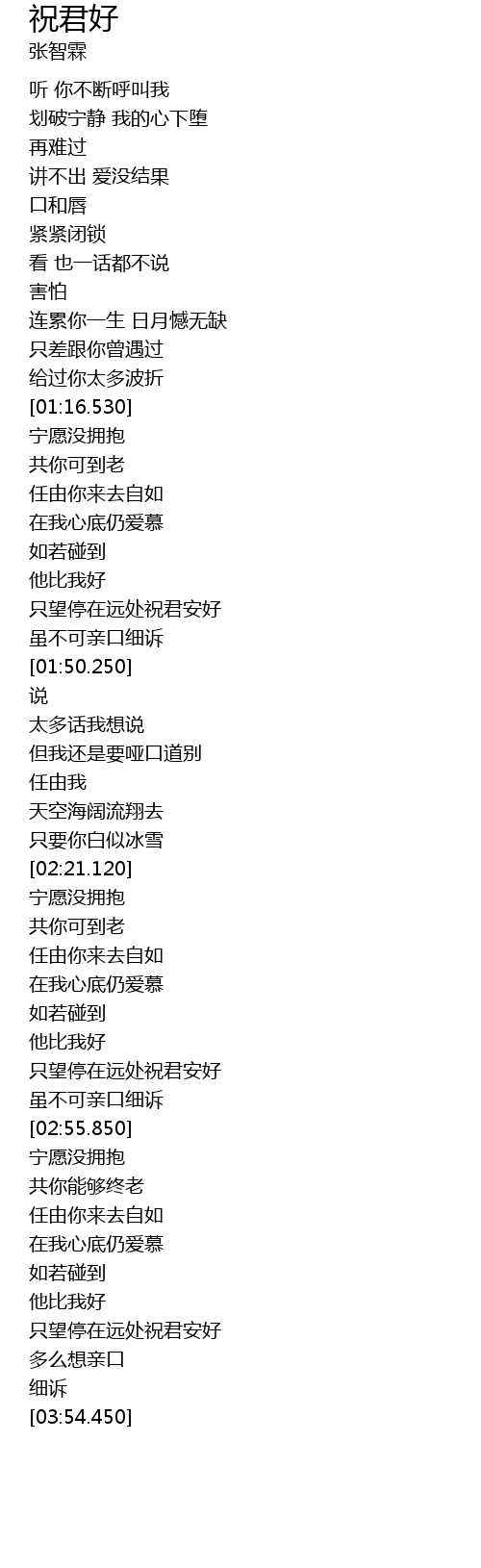 祝君好
张智霖

听 你不断呼叫我
划破宁静 我的心下堕
再难过
讲不出 爱没结果
口和唇
紧紧闭锁
看 也一话都不说
害怕
连累你一生 日月憾无缺
只差跟你曾遇过
给过你太多波折
[01:16.530]
宁愿没拥抱
共你可到老
任由你来去自如
在我心底仍爱慕
如若碰到
他比我好
只望停在远处祝君安好
虽不可亲口细诉
[01:50.250]
说
太多话我想说
但我还是要哑口道别
任由我
天空海阔流翔去
只要你白似冰雪
[02:21.120]
宁愿没拥抱
共你可到老
任由你来去自如
在我心底仍爱慕
如若碰到
他比我好
只望停在远处祝君安好
虽不可亲口细诉
[02:55.850]
宁愿没拥抱
共你能够终老
任由你来去自如
在我心底仍爱慕
如若碰到
他比我好
只望停在远处祝君安好
多么想亲口
细诉
[03:54.450]